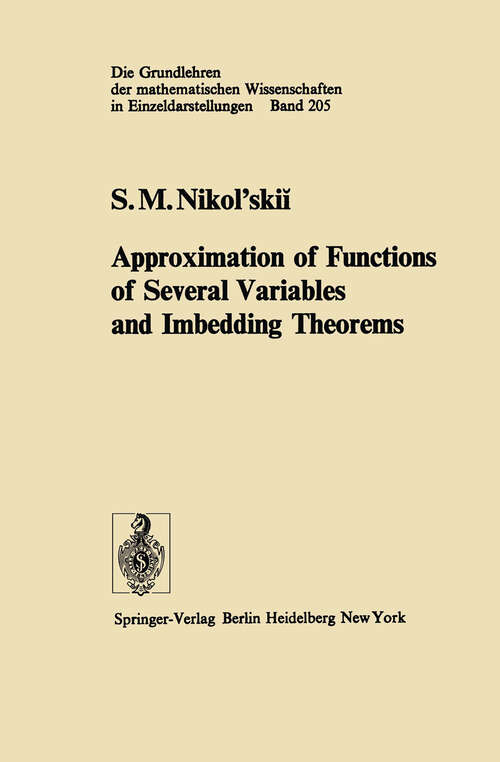 Die Grundlehren der mathematischen Wissenschaften in Einzeldarstellungen Band 205

S. M. Nikol'skiĭ

Approximation of Functions of Several Variables and Imbedding Theorems

Springer-Verlag Berlin Heidelberg New York